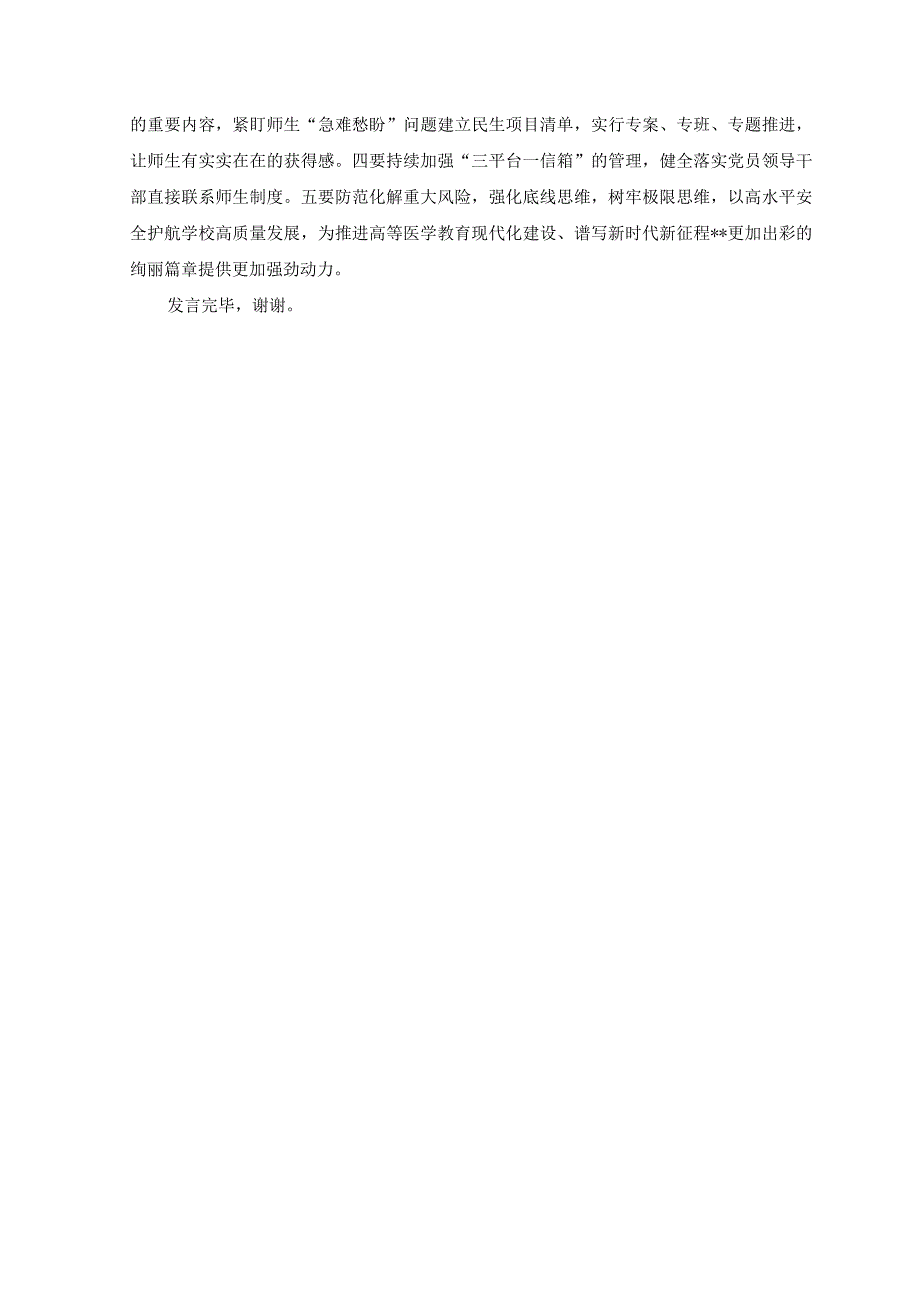 的重要内容，紧盯师生“急难愁盼”问题建立民生项目清单，实行专案、专班、专题推进，让师生有实实在在的获得感。四要持续加强“三平台一信箱”的管理，健全落实党员领导干部直接联系师生制度。五要防范化解重大风险，强化底线思维，树牢极限思维，以高水平安全护航学校高质量发展，为推进高等医学教育现代化建设、谱写新时代新征程**更加出彩的绚丽篇章提供更加强劲动力。

发言完毕，谢谢。